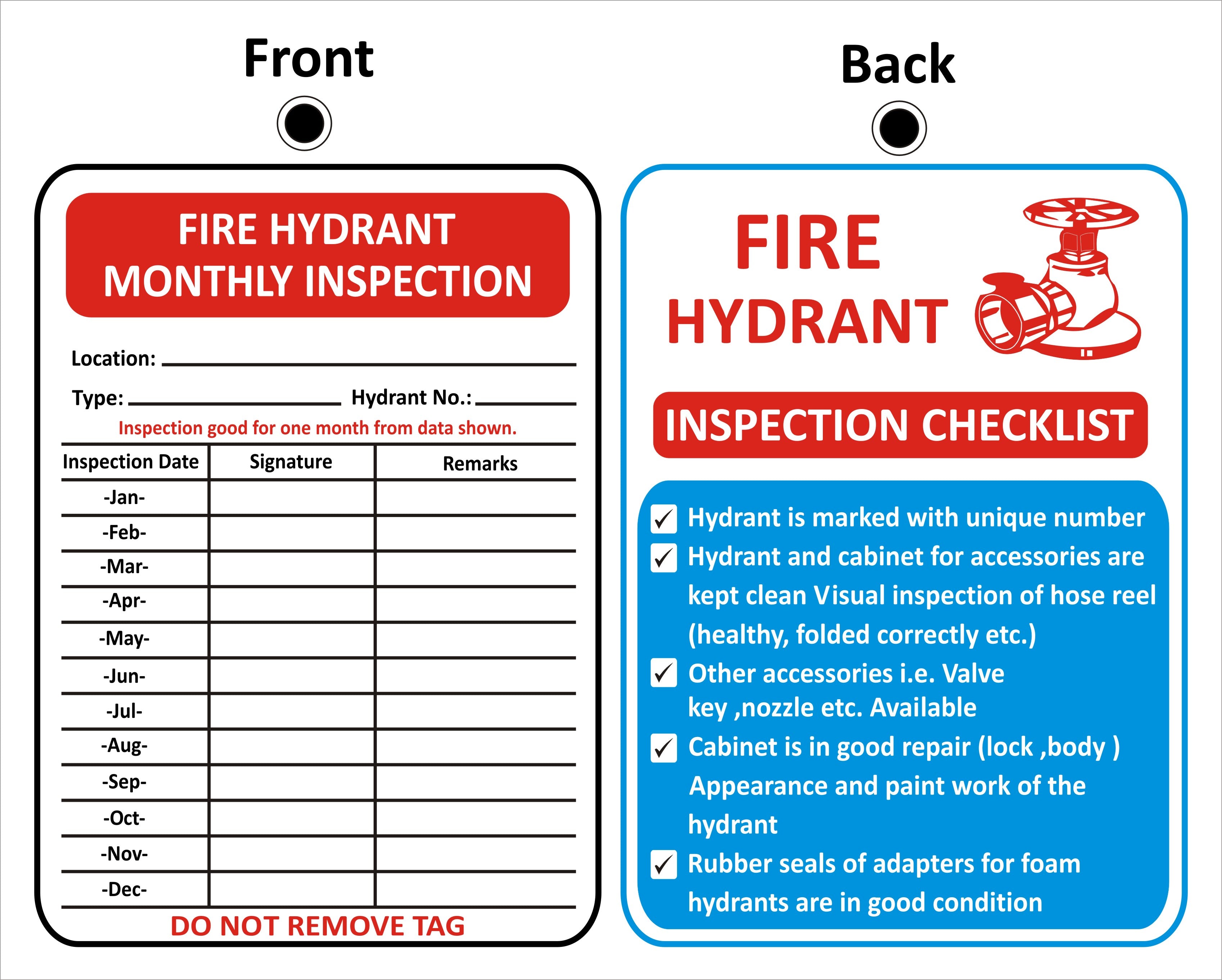 Front

FIRE HYDRANT
MONTHLY INSPECTION

Location: ___

Type: ___ Hydrant No.: ___

Inspection good for one month from data shown.

| Inspection Date | Signature | Remarks |
|---|---|---|
| -Jan- | | |
| -Feb- | | |
| -Mar- | | |
| -Apr- | | |
| -May- | | |
| -Jun- | | |
| -Jul- | | |
| -Aug- | | |
| -Sep- | | |
| -Oct- | | |
| -Nov- | | |
| -Dec- | | |

DO NOT REMOVE TAG

Back

FIRE
HYDRANT

INSPECTION CHECKLIST

✓ Hydrant is marked with unique number
✓ Hydrant and cabinet for accessories are kept clean Visual inspection of hose reel (healthy, folded correctly etc.)
✓ Other accessories i.e. Valve key ,nozzle etc. Available
✓ Cabinet is in good repair (lock ,body ) Appearance and paint work of the hydrant
✓ Rubber seals of adapters for foam hydrants are in good condition